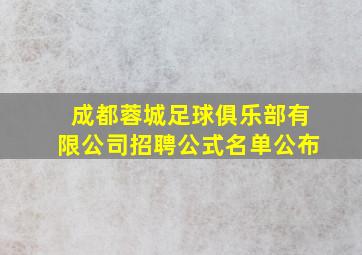 成都蓉城足球俱乐部有限公司招聘公式名单公布